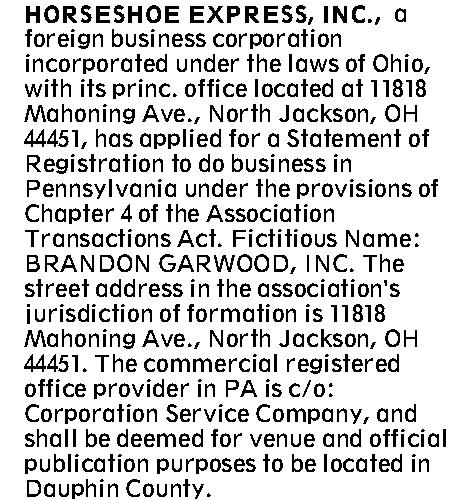 HORSESHOE EXPRESS, INC., a foreign business corporation incorporated under the laws of Ohio, with its princ. office located at 11818 Mahoning Ave., North Jackson, OH 44451, has applied for a Statement of Registration to do business in Pennsylvania under the provisions of Chapter 4 of the Association Transactions Act. Fictitious Name: BRANDON GARWOOD, INC. The street address in the association's jurisdiction of formation is 11818 Mahoning Ave., North Jackson, OH 44451. The commercial registered office provider in PA is c/o: Corporation Service Company, and shall be deemed for venue and official publication purposes to be located in Dauphin County.